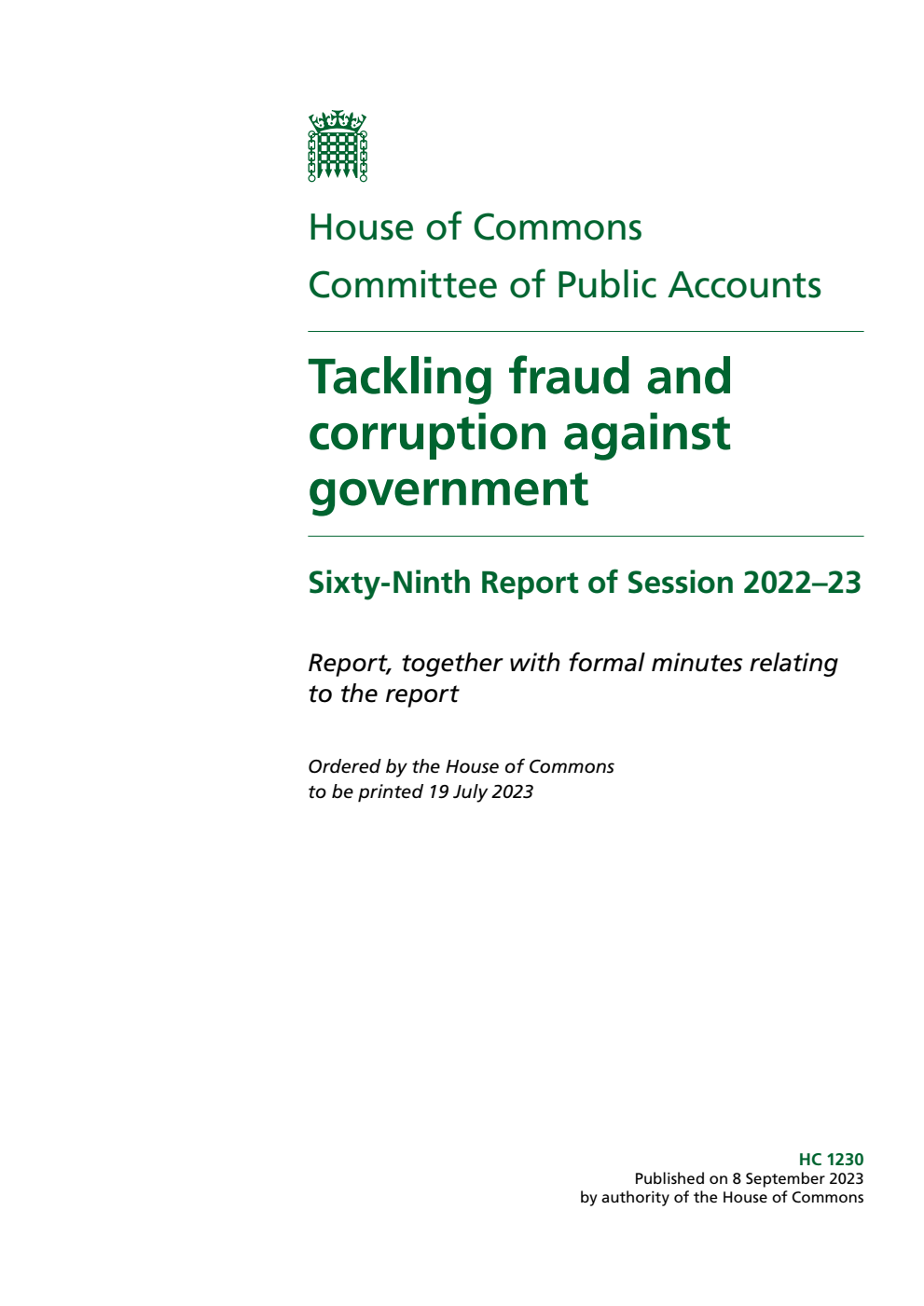 House of Commons
Committee of Public Accounts

Tackling fraud and corruption against government

Sixty-Ninth Report of Session 2022–23

Report, together with formal minutes relating to the report

Ordered by the House of Commons to be printed 19 July 2023

HC 1230
Published on 8 September 2023
by authority of the House of Commons